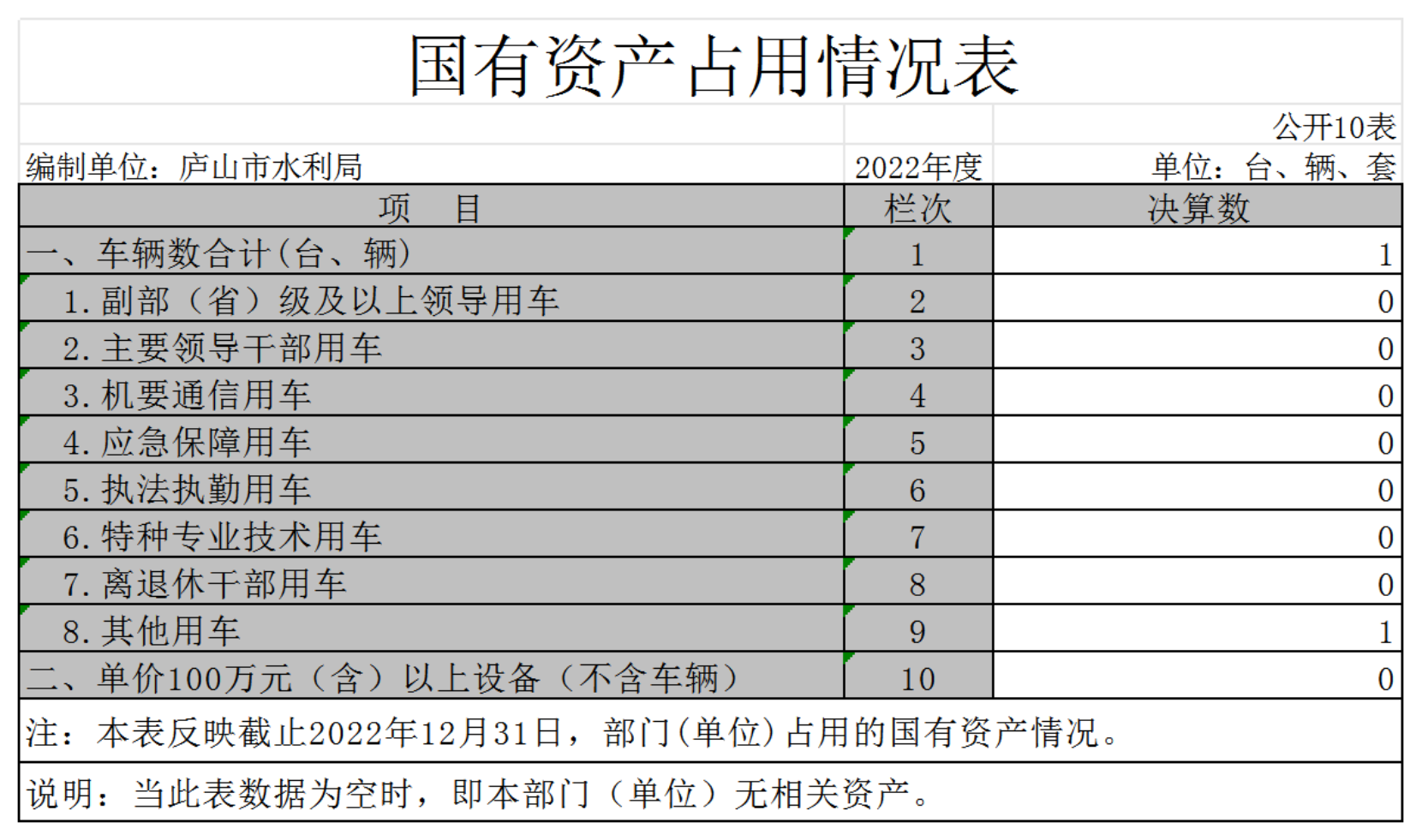 国有资产占用情况表

公开10表

编制单位：庐山市水利局　2022年度　单位：台、辆、套

| 项　　目 | 栏次 | 决算数 |
|---|---|---|
| 一、车辆数合计(台、辆) | 1 | 1 |
| 1.副部（省）级及以上领导用车 | 2 | 0 |
| 2.主要领导干部用车 | 3 | 0 |
| 3.机要通信用车 | 4 | 0 |
| 4.应急保障用车 | 5 | 0 |
| 5.执法执勤用车 | 6 | 0 |
| 6.特种专业技术用车 | 7 | 0 |
| 7.离退休干部用车 | 8 | 0 |
| 8.其他用车 | 9 | 1 |
| 二、单价100万元（含）以上设备（不含车辆） | 10 | 0 |

注：本表反映截止2022年12月31日，部门(单位)占用的国有资产情况。

说明：当此表数据为空时，即本部门（单位）无相关资产。